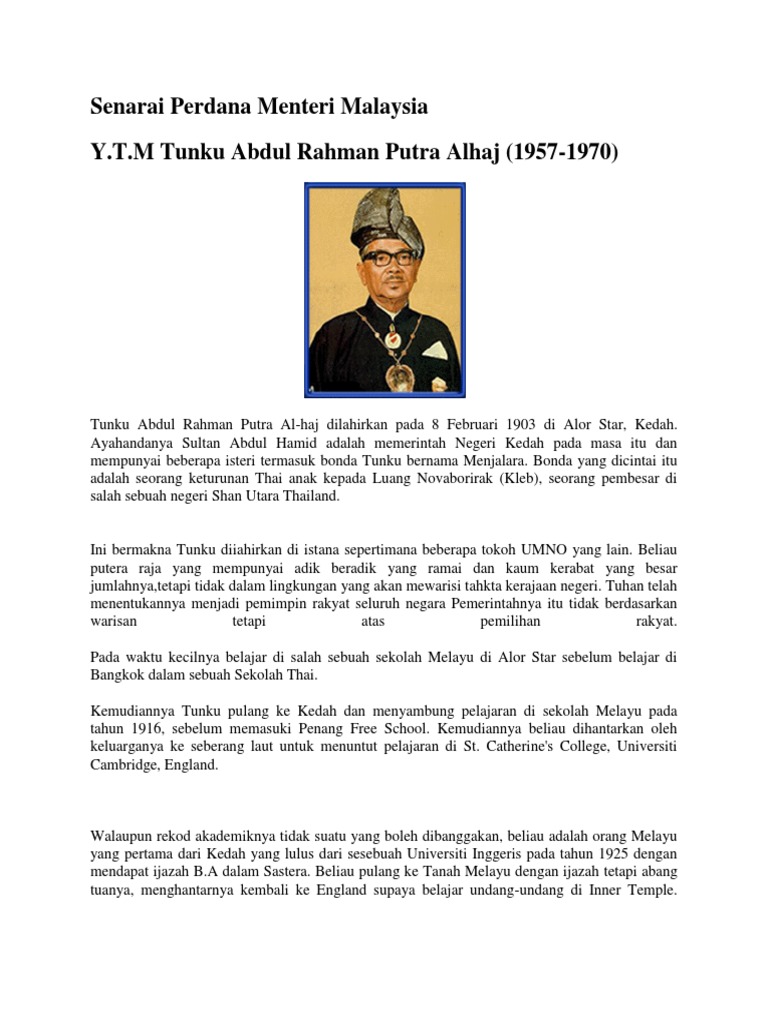 Senarai Perdana Menteri Malaysia

Y.T.M Tunku Abdul Rahman Putra Alhaj (1957-1970)

Tunku Abdul Rahman Putra Al-haj dilahirkan pada 8 Februari 1903 di Alor Star, Kedah. Ayahandanya Sultan Abdul Hamid adalah memerintah Negeri Kedah pada masa itu dan mempunyai beberapa isteri termasuk bonda Tunku bernama Menjalara. Bonda yang dicintai itu adalah seorang keturunan Thai anak kepada Luang Novaborirak (Kleb), seorang pembesar di salah sebuah negeri Shan Utara Thailand.

Ini bermakna Tunku diiahirkan di istana sepertimana beberapa tokoh UMNO yang lain. Beliau putera raja yang mempunyai adik beradik yang ramai dan kaum kerabat yang besar jumlahnya,tetapi tidak dalam lingkungan yang akan mewarisi tahkta kerajaan negeri. Tuhan telah menentukannya menjadi pemimpin rakyat seluruh negara Pemerintahnya itu tidak berdasarkan warisan tetapi atas pemilihan rakyat.

Pada waktu kecilnya belajar di salah sebuah sekolah Melayu di Alor Star sebelum belajar di Bangkok dalam sebuah Sekolah Thai.

Kemudiannya Tunku pulang ke Kedah dan menyambung pelajaran di sekolah Melayu pada tahun 1916, sebelum memasuki Penang Free School. Kemudiannya beliau dihantarkan oleh keluarganya ke seberang laut untuk menuntut pelajaran di St. Catherine's College, Universiti Cambridge, England.

Walaupun rekod akademiknya tidak suatu yang boleh dibanggakan, beliau adalah orang Melayu yang pertama dari Kedah yang lulus dari sesebuah Universiti Inggeris pada tahun 1925 dengan mendapat ijazah B.A dalam Sastera. Beliau pulang ke Tanah Melayu dengan ijazah tetapi abang tuanya, menghantarnya kembali ke England supaya belajar undang-undang di Inner Temple.